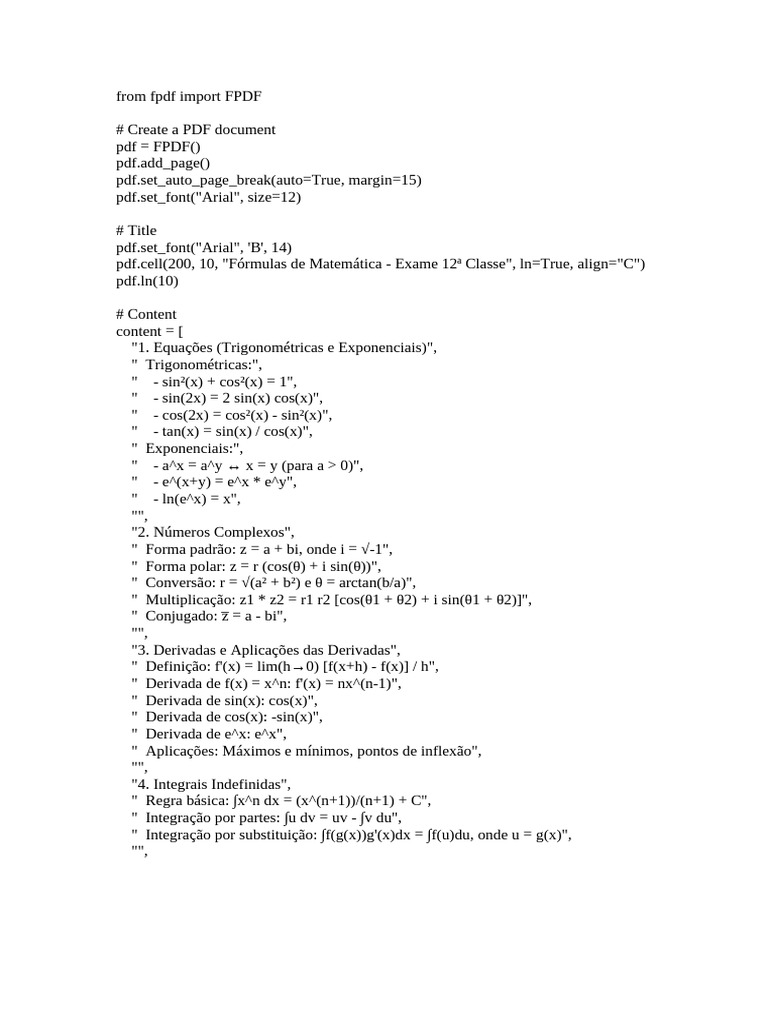 from fpdf import FPDF

# Create a PDF document
pdf = FPDF()
pdf.add_page()
pdf.set_auto_page_break(auto=True, margin=15)
pdf.set_font("Arial", size=12)

# Title
pdf.set_font("Arial", 'B', 14)
pdf.cell(200, 10, "Fórmulas de Matemática - Exame 12ª Classe", ln=True, align="C")
pdf.ln(10)

# Content
content = [
"1. Equações (Trigonométricas e Exponenciais)",
" Trigonométricas:",
" - sin²(x) + cos²(x) = 1",
" - sin(2x) = 2 sin(x) cos(x)",
" - cos(2x) = cos²(x) - sin²(x)",
" - tan(x) = sin(x) / cos(x)",
" Exponenciais:",
" - a^x = a^y ↔ x = y (para a > 0)",
" - e^(x+y) = e^x * e^y",
" - ln(e^x) = x",
"",
"2. Números Complexos",
" Forma padrão: z = a + bi, onde i = √-1",
" Forma polar: z = r (cos(θ) + i sin(θ))",
" Conversão: r = √(a² + b²) e θ = arctan(b/a)",
" Multiplicação: z1 * z2 = r1 r2 [cos(θ1 + θ2) + i sin(θ1 + θ2)]",
" Conjugado: z̅ = a - bi",
"",
"3. Derivadas e Aplicações das Derivadas",
" Definição: f'(x) = lim(h→0) [f(x+h) - f(x)] / h",
" Derivada de f(x) = x^n: f'(x) = nx^(n-1)",
" Derivada de sin(x): cos(x)",
" Derivada de cos(x): -sin(x)",
" Derivada de e^x: e^x",
" Aplicações: Máximos e mínimos, pontos de inflexão",
"",
"4. Integrais Indefinidas",
" Regra básica: ∫x^n dx = (x^(n+1))/(n+1) + C",
" Integração por partes: ∫u dv = uv - ∫v du",
" Integração por substituição: ∫f(g(x))g'(x)dx = ∫f(u)du, onde u = g(x)",
"",